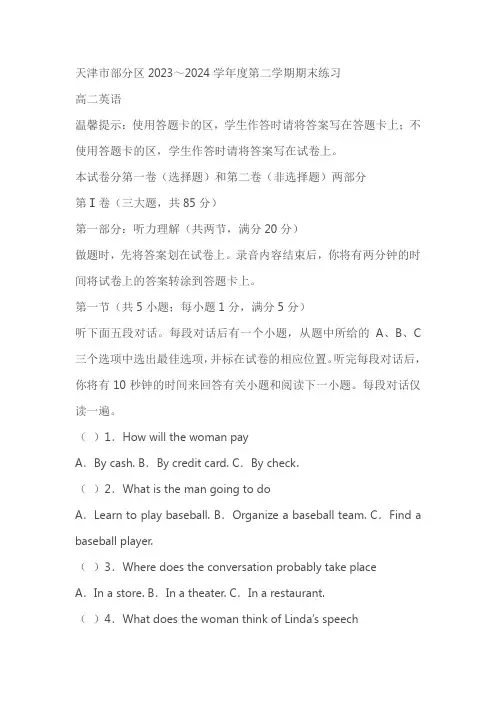 天津市部分区 2023～2024 学年度第二学期期末练习

高二英语

温馨提示：使用答题卡的区，学生作答时请将答案写在答题卡上；不使用答题卡的区，学生作答时请将答案写在试卷上。

本试卷分第一卷（选择题）和第二卷（非选择题）两部分

第 I 卷（三大题，共 85 分）

第一部分：听力理解（共两节，满分 20 分）

做题时，先将答案划在试卷上。录音内容结束后，你将有两分钟的时间将试卷上的答案转涂到答题卡上。

第一节（共 5 小题；每小题 1 分，满分 5 分）

听下面五段对话。每段对话后有一个小题，从题中所给的 A、B、C 三个选项中选出最佳选项，并标在试卷的相应位置。听完每段对话后，你将有 10 秒钟的时间来回答有关小题和阅读下一小题。每段对话仅读一遍。

（ ）1．How will the woman pay

A．By cash. B．By credit card. C．By check.

（ ）2．What is the man going to do

A．Learn to play baseball. B．Organize a baseball team. C．Find a baseball player.

（ ）3．Where does the conversation probably take place

A．In a store. B．In a theater. C．In a restaurant.

（ ）4．What does the woman think of Linda's speech